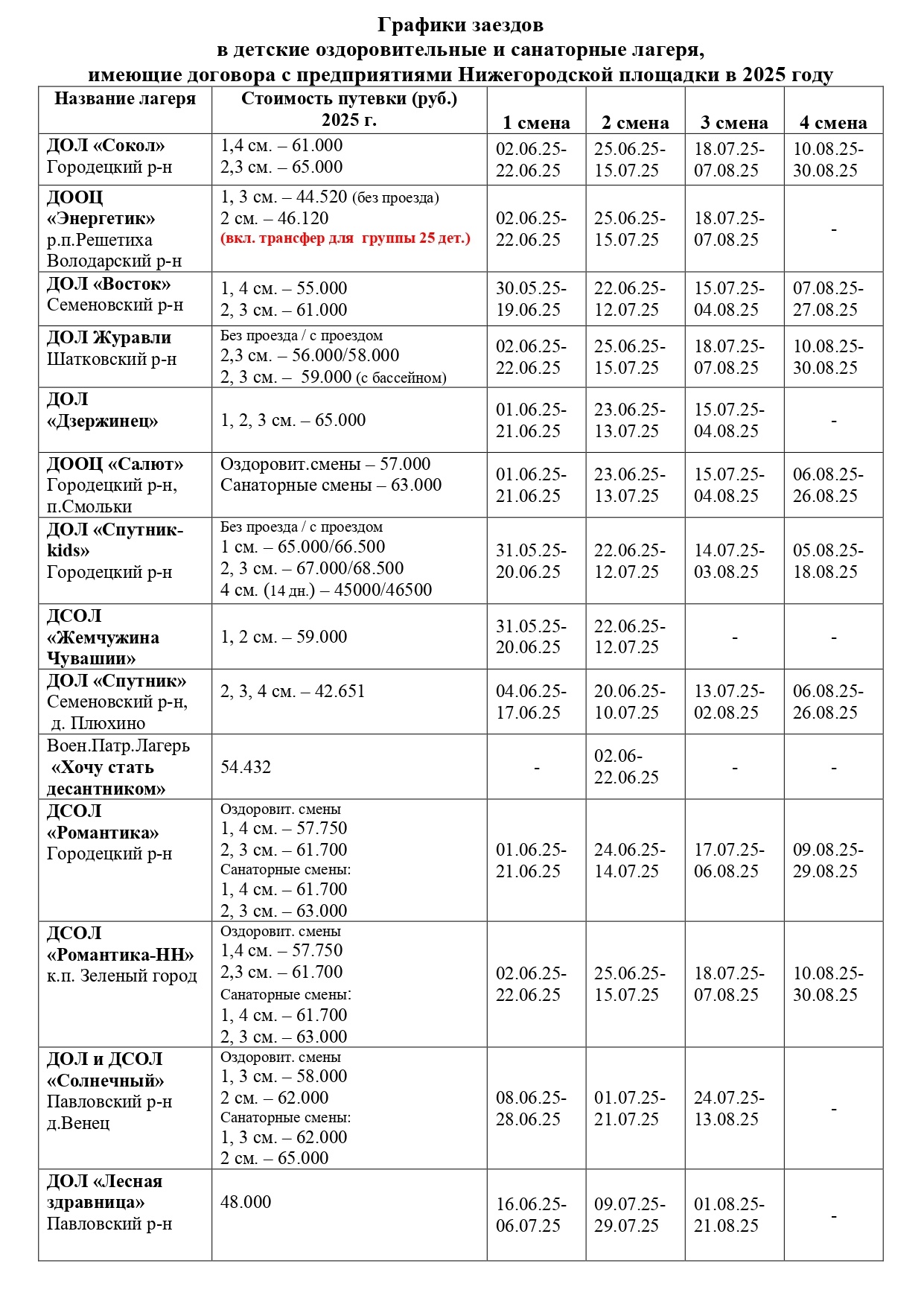 Графики заездов
в детские оздоровительные и санаторные лагеря,
имеющие договора с предприятиями Нижегородской площадки в 2025 году

| Название лагеря | Стоимость путевки (руб.) 2025 г. | 1 смена | 2 смена | 3 смена | 4 смена |
|---|---|---|---|---|---|
| ДОЛ «Сокол» Городецкий р-н | 1,4 см. – 61.000 2,3 см. – 65.000 | 02.06.25-22.06.25 | 25.06.25-15.07.25 | 18.07.25-07.08.25 | 10.08.25-30.08.25 |
| ДООЦ «Энергетик» р.п.Решетиха Володарский р-н | 1, 3 см. – 44.520 (без проезда) 2 см. – 46.120 (вкл. трансфер для группы 25 дет.) | 02.06.25-22.06.25 | 25.06.25-15.07.25 | 18.07.25-07.08.25 | - |
| ДОЛ «Восток» Семеновский р-н | 1, 4 см. – 55.000 2, 3 см. – 61.000 | 30.05.25-19.06.25 | 22.06.25-12.07.25 | 15.07.25-04.08.25 | 07.08.25-27.08.25 |
| ДОЛ Журавли Шатковский р-н | Без проезда / с проездом 2,3 см. – 56.000/58.000 2, 3 см. – 59.000 (с бассейном) | 02.06.25-22.06.25 | 25.06.25-15.07.25 | 18.07.25-07.08.25 | 10.08.25-30.08.25 |
| ДОЛ «Дзержинец» | 1, 2, 3 см. – 65.000 | 01.06.25-21.06.25 | 23.06.25-13.07.25 | 15.07.25-04.08.25 | - |
| ДООЦ «Салют» Городецкий р-н, п.Смольки | Оздоровит.смены – 57.000 Санаторные смены – 63.000 | 01.06.25-21.06.25 | 23.06.25-13.07.25 | 15.07.25-04.08.25 | 06.08.25-26.08.25 |
| ДОЛ «Спутник-kids» Городецкий р-н | Без проезда / с проездом 1 см. – 65.000/66.500 2, 3 см. – 67.000/68.500 4 см. (14 дн.) – 45000/46500 | 31.05.25-20.06.25 | 22.06.25-12.07.25 | 14.07.25-03.08.25 | 05.08.25-18.08.25 |
| ДСОЛ «Жемчужина Чувашии» | 1, 2 см. – 59.000 | 31.05.25-20.06.25 | 22.06.25-12.07.25 | - | - |
| ДОЛ «Спутник» Семеновский р-н, д. Плюхино | 2, 3, 4 см. – 42.651 | 04.06.25-17.06.25 | 20.06.25-10.07.25 | 13.07.25-02.08.25 | 06.08.25-26.08.25 |
| Воен.Патр.Лагерь «Хочу стать десантником» | 54.432 | - | 02.06-22.06.25 | - | - |
| ДСОЛ «Романтика» Городецкий р-н | Оздоровит. смены 1, 4 см. – 57.750 2, 3 см. – 61.700 Санаторные смены: 1, 4 см. – 61.700 2, 3 см. – 63.000 | 01.06.25-21.06.25 | 24.06.25-14.07.25 | 17.07.25-06.08.25 | 09.08.25-29.08.25 |
| ДСОЛ «Романтика-НН» к.п. Зеленый город | Оздоровит. смены 1,4 см. – 57.750 2,3 см. – 61.700 Санаторные смены: 1, 4 см. – 61.700 2, 3 см. – 63.000 | 02.06.25-22.06.25 | 25.06.25-15.07.25 | 18.07.25-07.08.25 | 10.08.25-30.08.25 |
| ДОЛ и ДСОЛ «Солнечный» Павловский р-н д.Венец | Оздоровит. смены 1, 3 см. – 58.000 2 см. – 62.000 Санаторные смены: 1, 3 см. – 62.000 2 см. – 65.000 | 08.06.25-28.06.25 | 01.07.25-21.07.25 | 24.07.25-13.08.25 | - |
| ДОЛ «Лесная здравница» Павловский р-н | 48.000 | 16.06.25-06.07.25 | 09.07.25-29.07.25 | 01.08.25-21.08.25 | - |